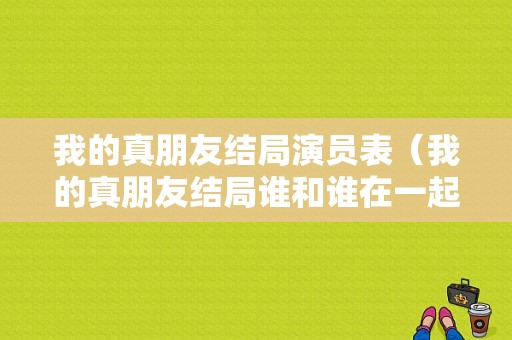 我的真朋友结局演员表（我的真朋友结局谁和谁在一起